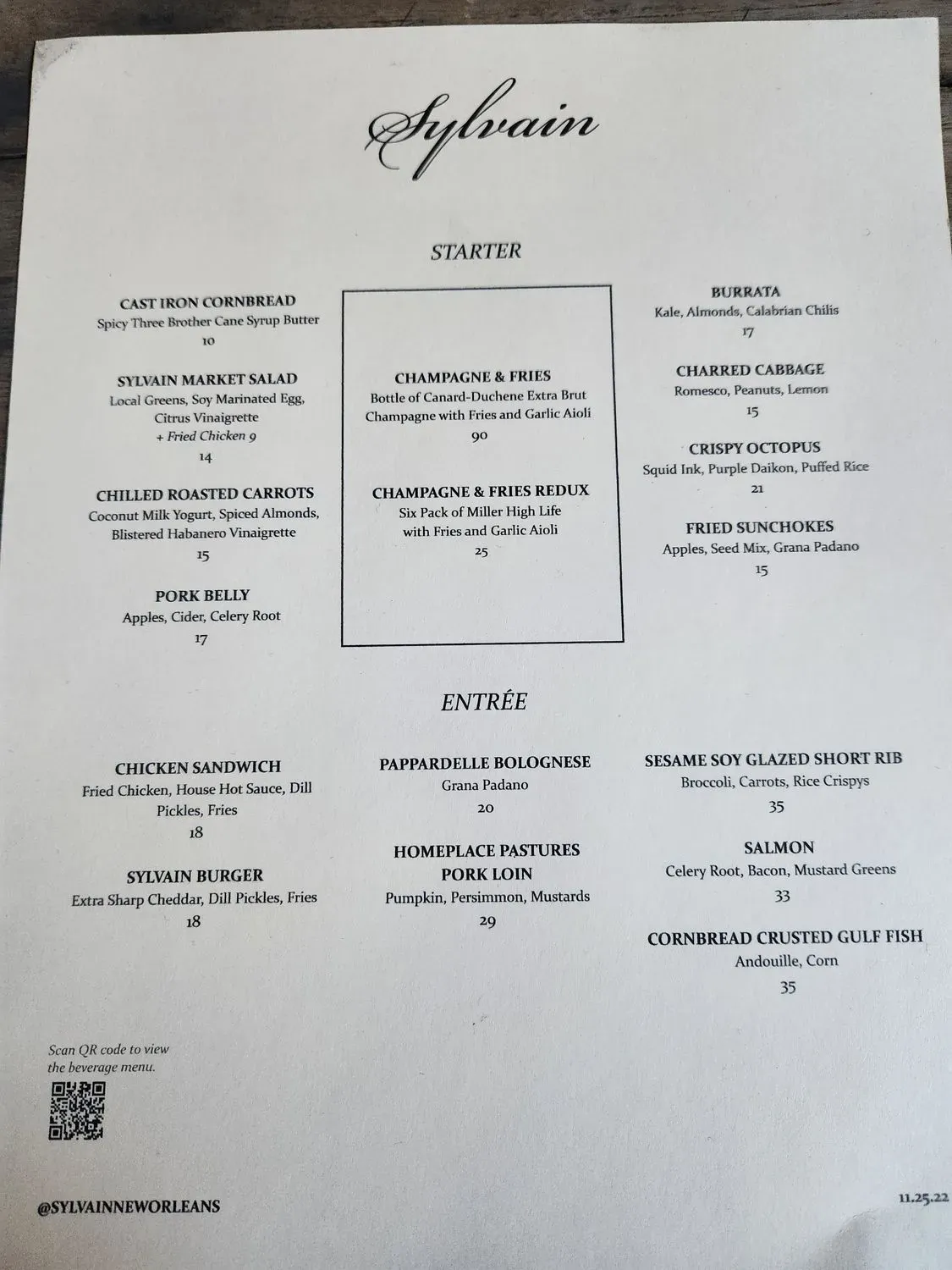 Sylvain

STARTER

CAST IRON CORNBREAD
Spicy Three Brother Cane Syrup Butter
10

SYLVAIN MARKET SALAD
Local Greens, Soy Marinated Egg,
Citrus Vinaigrette
+ Fried Chicken 9
14

CHILLED ROASTED CARROTS
Coconut Milk Yogurt, Spiced Almonds,
Blistered Habanero Vinaigrette
15

PORK BELLY
Apples, Cider, Celery Root
17

CHAMPAGNE & FRIES
Bottle of Canard-Duchene Extra Brut
Champagne with Fries and Garlic Aioli
90

CHAMPAGNE & FRIES REDUX
Six Pack of Miller High Life
with Fries and Garlic Aioli
25

BURRATA
Kale, Almonds, Calabrian Chilis
17

CHARRED CABBAGE
Romesco, Peanuts, Lemon
15

CRISPY OCTOPUS
Squid Ink, Purple Daikon, Puffed Rice
21

FRIED SUNCHOKES
Apples, Seed Mix, Grana Padano
15

ENTRÉE

CHICKEN SANDWICH
Fried Chicken, House Hot Sauce, Dill
Pickles, Fries
18

SYLVAIN BURGER
Extra Sharp Cheddar, Dill Pickles, Fries
18

PAPPARDELLE BOLOGNESE
Grana Padano
20

HOMEPLACE PASTURES
PORK LOIN
Pumpkin, Persimmon, Mustards
29

SESAME SOY GLAZED SHORT RIB
Broccoli, Carrots, Rice Crispys
35

SALMON
Celery Root, Bacon, Mustard Greens
33

CORNBREAD CRUSTED GULF FISH
Andouille, Corn
35

Scan QR code to view
the beverage menu.

@SYLVAINNEWORLEANS

11.25.22